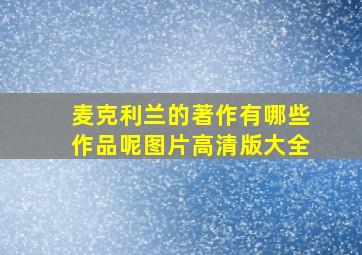 麦克利兰的著作有哪些作品呢图片高清版大全